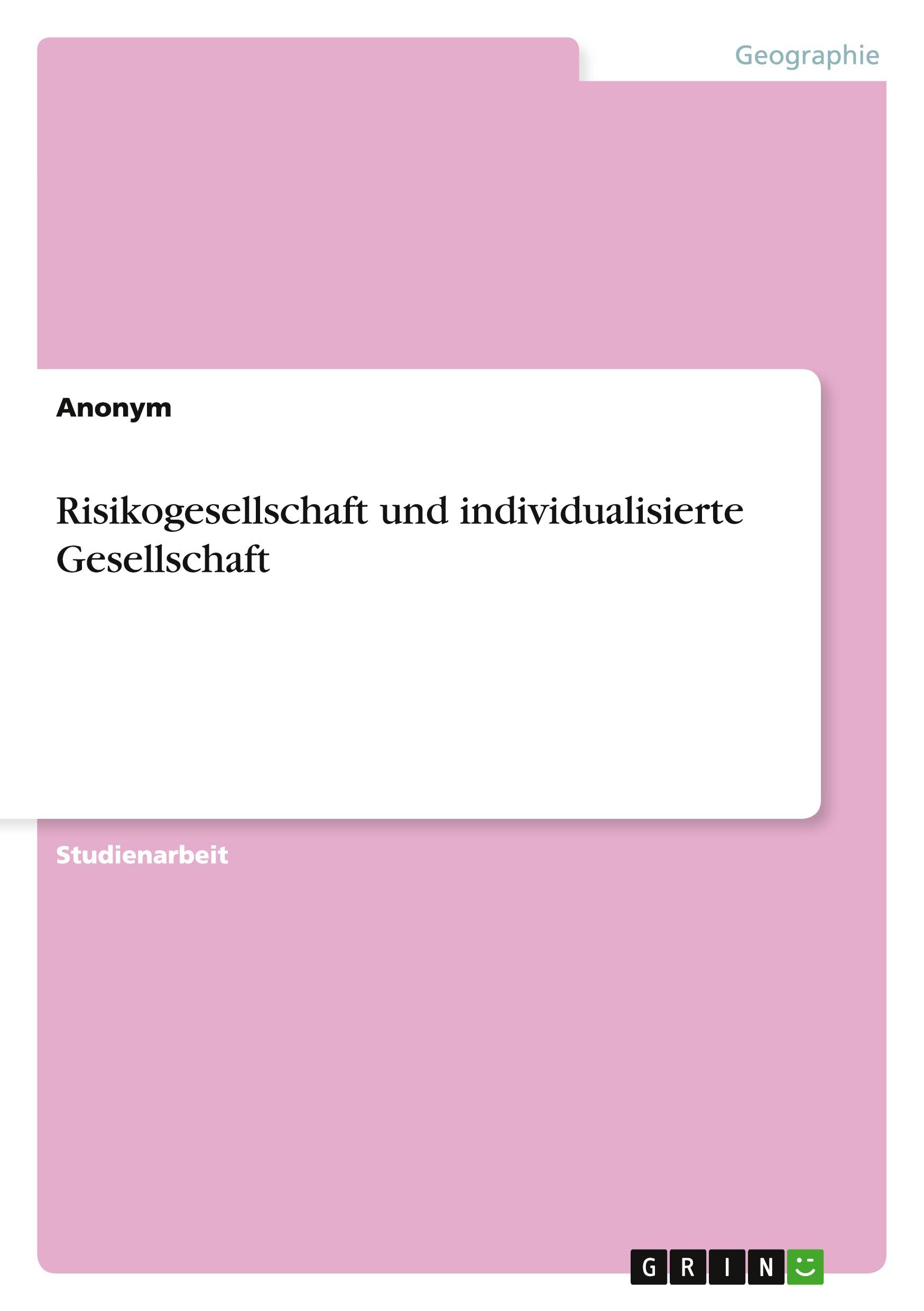 Geographie

Anonym

Risikogesellschaft und individualisierte Gesellschaft

Studienarbeit

GRIN